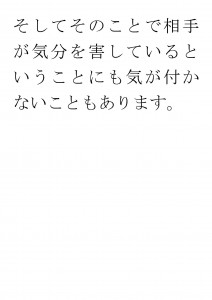 そしてそのことで相手が気分を害しているということにも気が付かないこともあります。